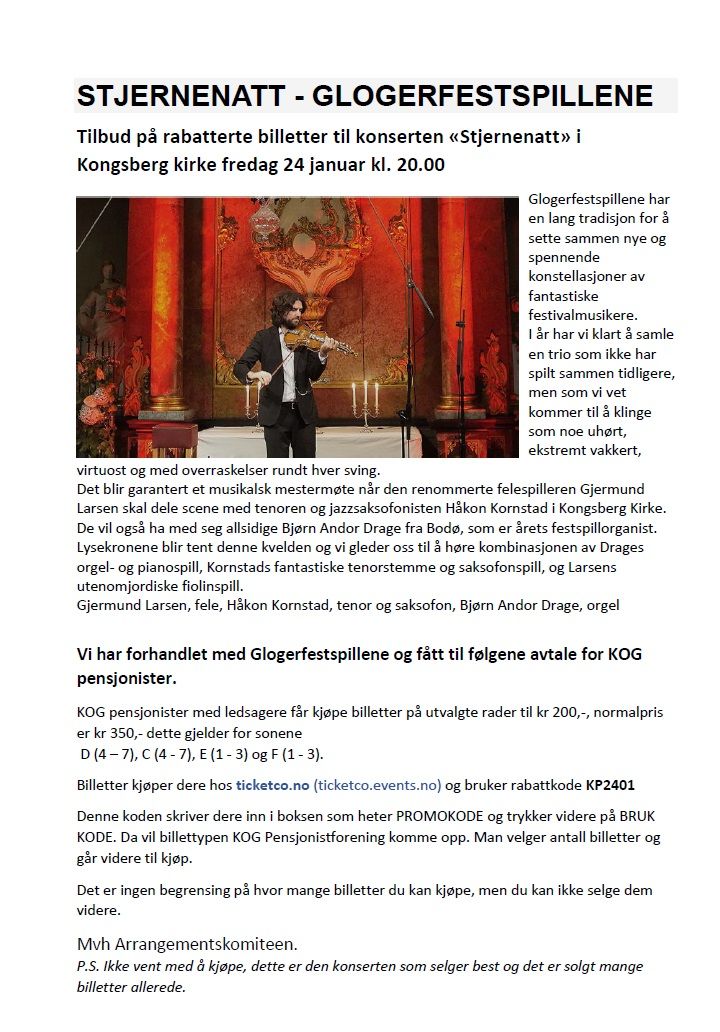 STJERNENATT - GLOGERFESTSPILLENE

Tilbud på rabatterte billetter til konserten «Stjernenatt» i Kongsberg kirke fredag 24 januar kl. 20.00

Glogerfestspillene har en lang tradisjon for å sette sammen nye og spennende konstellasjoner av fantastiske festivalmusikere.
I år har vi klart å samle en trio som ikke har spilt sammen tidligere, men som vi vet kommer til å klinge som noe uhørt, ekstremt vakkert, virtuost og med overraskelser rundt hver sving.
Det blir garantert et musikalsk mestermøte når den renommerte felespilleren Gjermund Larsen skal dele scene med tenoren og jazzsaksofonisten Håkon Kornstad i Kongsberg Kirke. De vil også ha med seg allsidige Bjørn Andor Drage fra Bodø, som er årets festspillorganist. Lysekronene blir tent denne kvelden og vi gleder oss til å høre kombinasjonen av Drages orgel- og pianospill, Kornstads fantastiske tenorstemme og saksofonspill, og Larsens utenomjordiske fiolinspill.
Gjermund Larsen, fele, Håkon Kornstad, tenor og saksofon, Bjørn Andor Drage, orgel

Vi har forhandlet med Glogerfestspillene og fått til følgene avtale for KOG pensjonister.

KOG pensjonister med ledsagere får kjøpe billetter på utvalgte rader til kr 200,-, normalpris er kr 350,- dette gjelder for sonene
D (4 – 7), C (4 - 7), E (1 - 3) og F (1 - 3).

Billetter kjøper dere hos ticketco.no (ticketco.events.no) og bruker rabattkode KP2401

Denne koden skriver dere inn i boksen som heter PROMOKODE og trykker videre på BRUK KODE. Da vil billettypen KOG Pensjonistforening komme opp. Man velger antall billetter og går videre til kjøp.

Det er ingen begrensing på hvor mange billetter du kan kjøpe, men du kan ikke selge dem videre.

Mvh Arrangementskomiteen.
P.S. Ikke vent med å kjøpe, dette er den konserten som selger best og det er solgt mange billetter allerede.